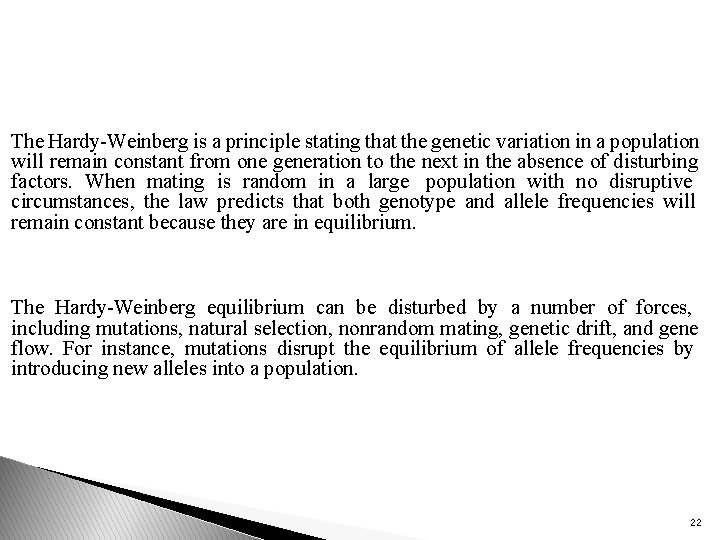 The Hardy-Weinberg is a principle stating that the genetic variation in a population will remain constant from one generation to the next in the absence of disturbing factors. When mating is random in a large population with no disruptive circumstances, the law predicts that both genotype and allele frequencies will remain constant because they are in equilibrium.

The Hardy-Weinberg equilibrium can be disturbed by a number of forces, including mutations, natural selection, nonrandom mating, genetic drift, and gene flow. For instance, mutations disrupt the equilibrium of allele frequencies by introducing new alleles into a population.

22